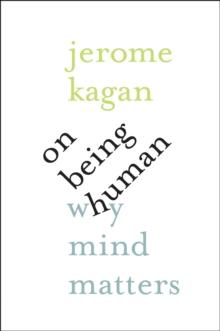 jerome kagan

on being human

why mind matters